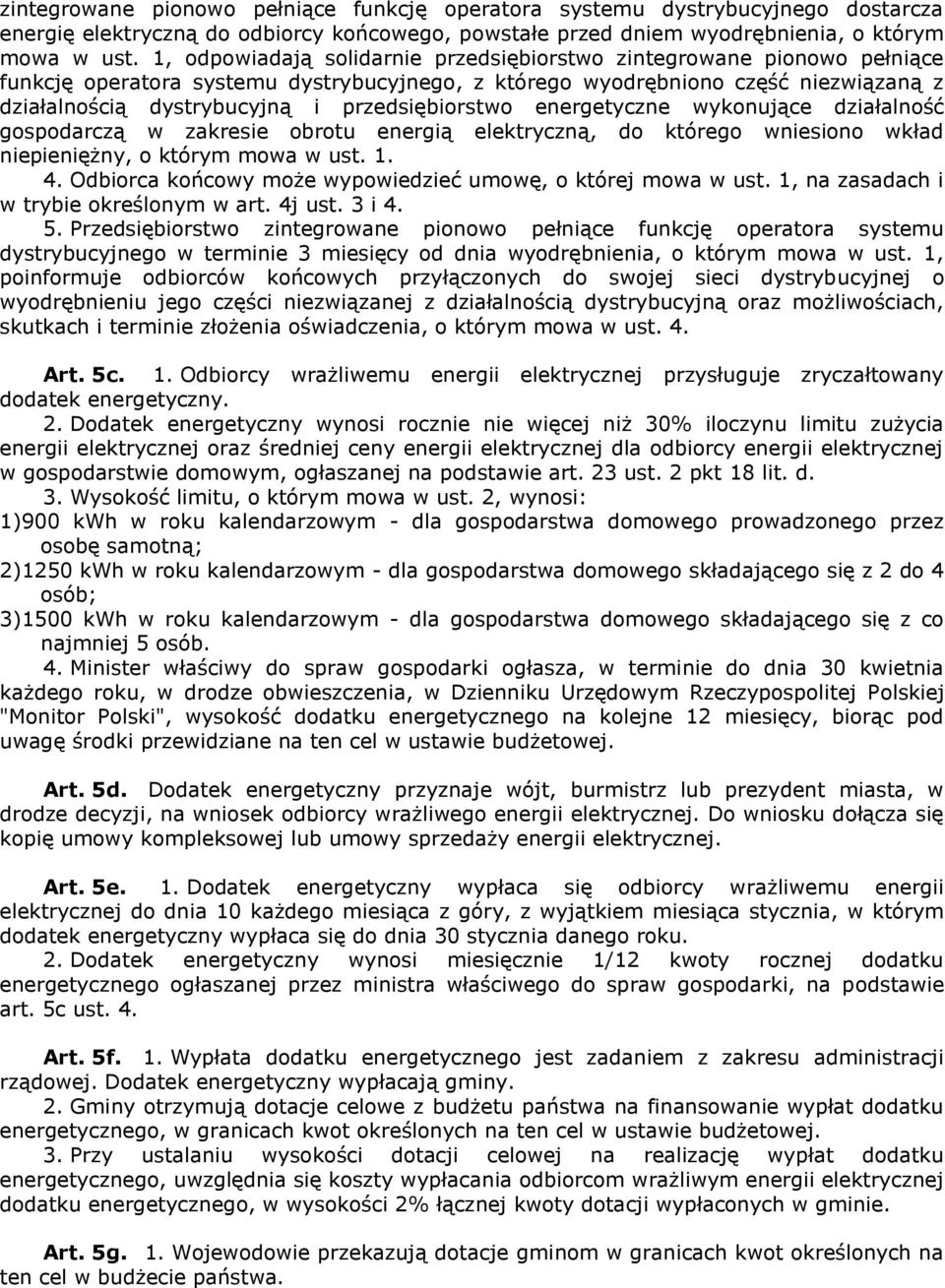 zintegrowane pionowo pełniące funkcję operatora systemu dystrybucyjnego dostarcza energię elektryczną do odbiorcy końcowego, powstałe przed dniem wyodrębnienia, o którym mowa w ust. 1, odpowiadają solidarnie przedsiębiorstwo zintegrowane pionowo pełniące funkcję operatora systemu dystrybucyjnego, z którego wyodrębniono część niezwiązaną z działalnością dystrybucyjną i przedsiębiorstwo energetyczne wykonujące działalność gospodarczą w zakresie obrotu energią elektryczną, do którego wniesiono wkład niepieniężny, o którym mowa w ust. 1.

4. Odbiorca końcowy może wypowiedzieć umowę, o której mowa w ust. 1, na zasadach i w trybie określonym w art. 4j ust. 3 i 4.

5. Przedsiębiorstwo zintegrowane pionowo pełniące funkcję operatora systemu dystrybucyjnego w terminie 3 miesięcy od dnia wyodrębnienia, o którym mowa w ust. 1, poinformuje odbiorców końcowych przyłączonych do swojej sieci dystrybucyjnej o wyodrębnieniu jego części niezwiązanej z działalnością dystrybucyjną oraz możliwościach, skutkach i terminie złożenia oświadczenia, o którym mowa w ust. 4.

Art. 5c. 1. Odbiorcy wrażliwemu energii elektrycznej przysługuje zryczałtowany dodatek energetyczny.

2. Dodatek energetyczny wynosi rocznie nie więcej niż 30% iloczynu limitu zużycia energii elektrycznej oraz średniej ceny energii elektrycznej dla odbiorcy energii elektrycznej w gospodarstwie domowym, ogłaszanej na podstawie art. 23 ust. 2 pkt 18 lit. d.

3. Wysokość limitu, o którym mowa w ust. 2, wynosi:
1)900 kWh w roku kalendarzowym - dla gospodarstwa domowego prowadzonego przez osobę samotną;
2)1250 kWh w roku kalendarzowym - dla gospodarstwa domowego składającego się z 2 do 4 osób;
3)1500 kWh w roku kalendarzowym - dla gospodarstwa domowego składającego się z co najmniej 5 osób.

4. Minister właściwy do spraw gospodarki ogłasza, w terminie do dnia 30 kwietnia każdego roku, w drodze obwieszczenia, w Dzienniku Urzędowym Rzeczypospolitej Polskiej "Monitor Polski", wysokość dodatku energetycznego na kolejne 12 miesięcy, biorąc pod uwagę środki przewidziane na ten cel w ustawie budżetowej.

Art. 5d. Dodatek energetyczny przyznaje wójt, burmistrz lub prezydent miasta, w drodze decyzji, na wniosek odbiorcy wrażliwego energii elektrycznej. Do wniosku dołącza się kopię umowy kompleksowej lub umowy sprzedaży energii elektrycznej.

Art. 5e. 1. Dodatek energetyczny wypłaca się odbiorcy wrażliwemu energii elektrycznej do dnia 10 każdego miesiąca z góry, z wyjątkiem miesiąca stycznia, w którym dodatek energetyczny wypłaca się do dnia 30 stycznia danego roku.

2. Dodatek energetyczny wynosi miesięcznie 1/12 kwoty rocznej dodatku energetycznego ogłaszanej przez ministra właściwego do spraw gospodarki, na podstawie art. 5c ust. 4.

Art. 5f. 1. Wypłata dodatku energetycznego jest zadaniem z zakresu administracji rządowej. Dodatek energetyczny wypłacają gminy.

2. Gminy otrzymują dotacje celowe z budżetu państwa na finansowanie wypłat dodatku energetycznego, w granicach kwot określonych na ten cel w ustawie budżetowej.

3. Przy ustalaniu wysokości dotacji celowej na realizację wypłat dodatku energetycznego, uwzględnia się koszty wypłacania odbiorcom wrażliwym energii elektrycznej dodatku energetycznego, w wysokości 2% łącznej kwoty dotacji wypłaconych w gminie.

Art. 5g. 1. Wojewodowie przekazują dotacje gminom w granicach kwot określonych na ten cel w budżecie państwa.